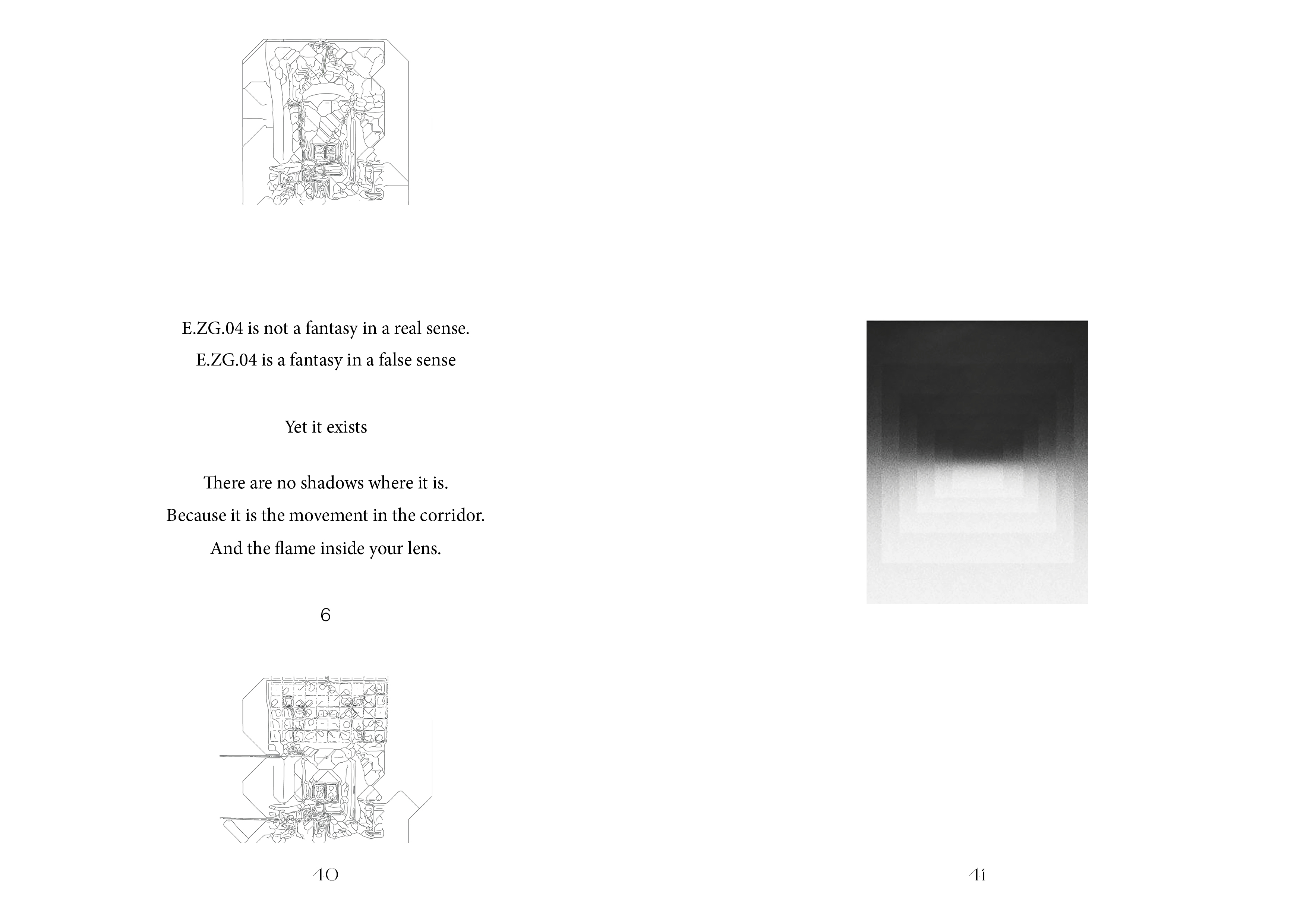 E.ZG.04 is not a fantasy in a real sense.
E.ZG.04 is a fantasy in a false sense

Yet it exists

There are no shadows where it is.
Because it is the movement in the corridor.
And the flame inside your lens.

6

40

41